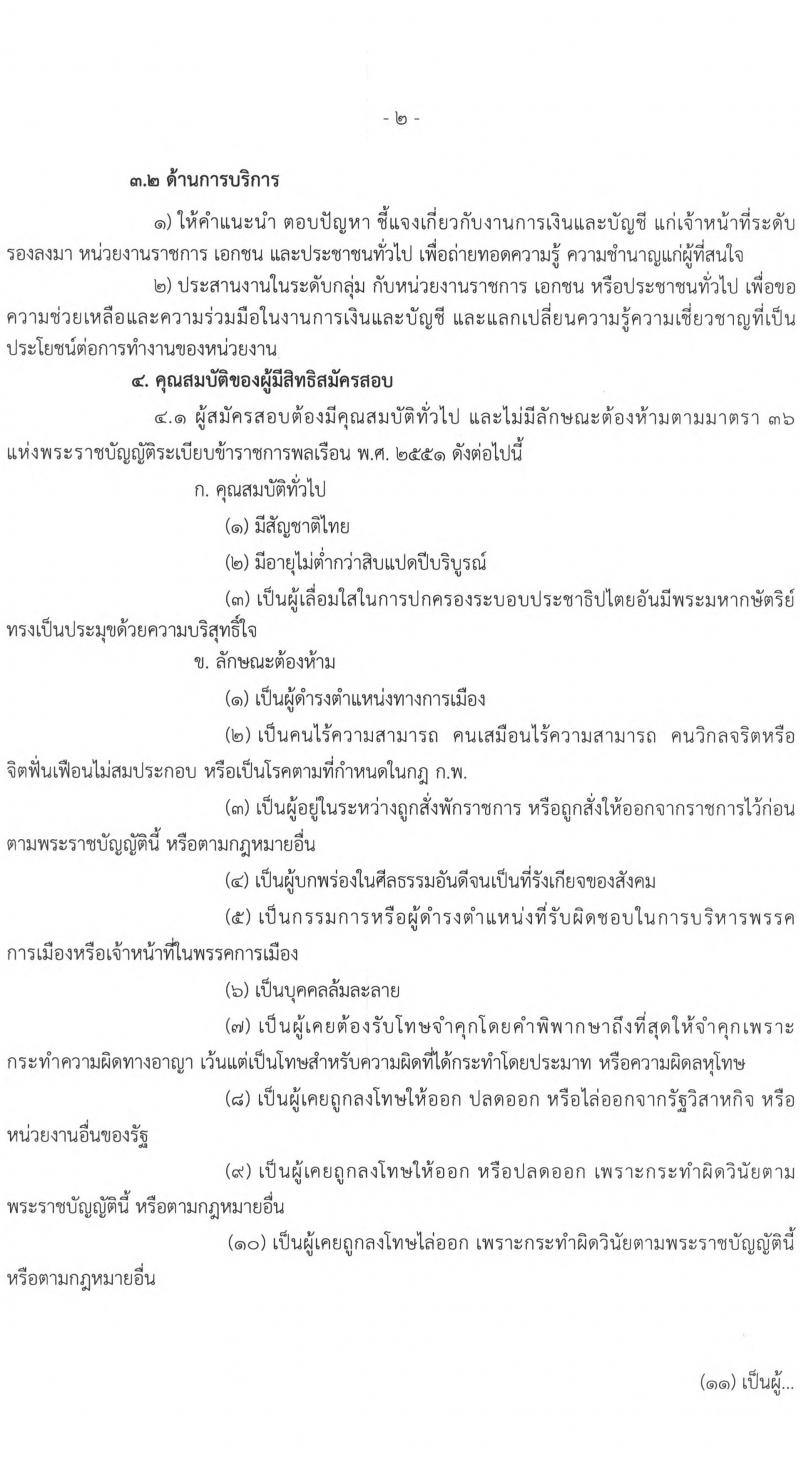 - ๒ -

๓.๒ ด้านการบริการ

๑) ให้คำแนะนำ ตอบปัญหา ชี้แจงเกี่ยวกับงานการเงินและบัญชี แก่เจ้าหน้าที่ระดับรองลงมา หน่วยงานราชการ เอกชน และประชาชนทั่วไป เพื่อถ่ายทอดความรู้ ความชำนาญแก่ผู้ที่สนใจ

๒) ประสานงานในระดับกลุ่ม กับหน่วยงานราชการ เอกชน หรือประชาชนทั่วไป เพื่อขอความช่วยเหลือและความร่วมมือในงานการเงินและบัญชี และแลกเปลี่ยนความรู้ความเชี่ยวชาญที่เป็นประโยชน์ต่อการทำงานของหน่วยงาน

๔. คุณสมบัติของผู้มีสิทธิสมัครสอบ

๔.๑ ผู้สมัครสอบต้องมีคุณสมบัติทั่วไป และไม่มีลักษณะต้องห้ามตามมาตรา ๓๖ แห่งพระราชบัญญัติระเบียบข้าราชการพลเรือน พ.ศ. ๒๕๕๑ ดังต่อไปนี้

ก. คุณสมบัติทั่วไป

(๑) มีสัญชาติไทย

(๒) มีอายุไม่ต่ำกว่าสิบแปดปีบริบูรณ์

(๓) เป็นผู้เลื่อมใสในการปกครองระบอบประชาธิปไตยอันมีพระมหากษัตริย์ทรงเป็นประมุขด้วยความบริสุทธิ์ใจ

ข. ลักษณะต้องห้าม

(๑) เป็นผู้ดำรงตำแหน่งทางการเมือง

(๒) เป็นคนไร้ความสามารถ คนเสมือนไร้ความสามารถ คนวิกลจริตหรือจิตฟั่นเฟือนไม่สมประกอบ หรือเป็นโรคตามที่กำหนดในกฎ ก.พ.

(๓) เป็นผู้อยู่ในระหว่างถูกสั่งพักราชการ หรือถูกสั่งให้ออกจากราชการไว้ก่อนตามพระราชบัญญัตินี้ หรือตามกฎหมายอื่น

(๔) เป็นผู้บกพร่องในศีลธรรมอันดีจนเป็นที่รังเกียจของสังคม

(๕) เป็นกรรมการหรือผู้ดำรงตำแหน่งที่รับผิดชอบในการบริหารพรรคการเมืองหรือเจ้าหน้าที่ในพรรคการเมือง

(๖) เป็นบุคคลล้มละลาย

(๗) เป็นผู้เคยต้องรับโทษจำคุกโดยคำพิพากษาถึงที่สุดให้จำคุกเพราะกระทำความผิดทางอาญา เว้นแต่เป็นโทษสำหรับความผิดที่ได้กระทำโดยประมาท หรือความผิดลหุโทษ

(๘) เป็นผู้เคยถูกลงโทษให้ออก ปลดออก หรือไล่ออกจากรัฐวิสาหกิจ หรือหน่วยงานอื่นของรัฐ

(๙) เป็นผู้เคยถูกลงโทษให้ออก หรือปลดออก เพราะกระทำผิดวินัยตามพระราชบัญญัตินี้ หรือตามกฎหมายอื่น

(๑๐) เป็นผู้เคยถูกลงโทษไล่ออก เพราะกระทำผิดวินัยตามพระราชบัญญัตินี้ หรือตามกฎหมายอื่น

(๑๑) เป็นผู้...